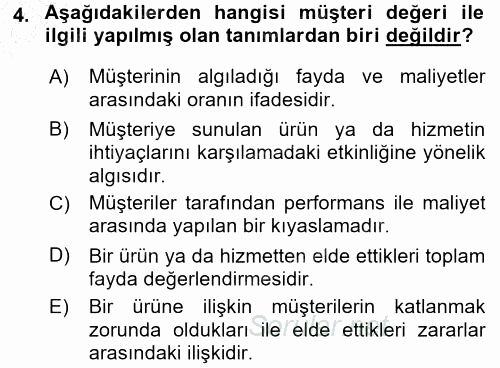 4. Aşağıdakilerden hangisi müşteri değeri ile ilgili yapılmış olan tanımlardan biri değildir?

A) Müşterinin algıladığı fayda ve maliyetler arasındaki oranın ifadesidir.

B) Müşteriye sunulan ürün ya da hizmetin ihtiyaçlarını karşılamadaki etkinliğine yönelik algısıdır.

C) Müşteriler tarafından performans ile maliyet arasında yapılan bir kıyaslamadır.

D) Bir ürün ya da hizmetten elde ettikleri toplam fayda değerlendirmesidir.

E) Bir ürüne ilişkin müşterilerin katlanmak zorunda oldukları ile elde ettikleri zararlar arasındaki ilişkidir.

Sorular.net